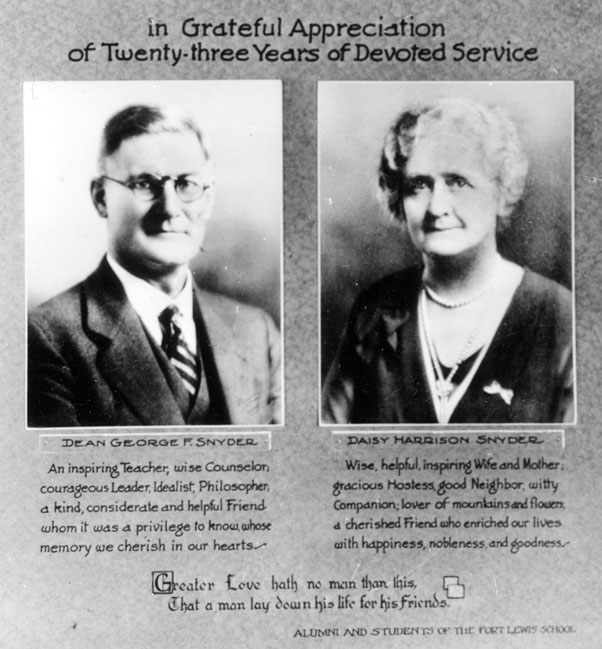 in Grateful Appreciation
of Twenty-three Years of Devoted Service

DEAN GEORGE F. SNYDER

An inspiring Teacher, wise Counselor, courageous Leader, Idealist, Philosopher, a kind, considerate and helpful Friend whom it was a privilege to know, whose memory we cherish in our hearts.

DAISY HARRISON SNYDER

Wise, helpful, inspiring Wife and Mother; gracious Hostess, good Neighbor, witty Companion; lover of mountains and flowers, a cherished Friend who enriched our lives with happiness, nobleness, and goodness.

Greater Love hath no man than this,
That a man lay down his life for his Friends.

ALUMNI AND STUDENTS OF THE FORT LEWIS SCHOOL